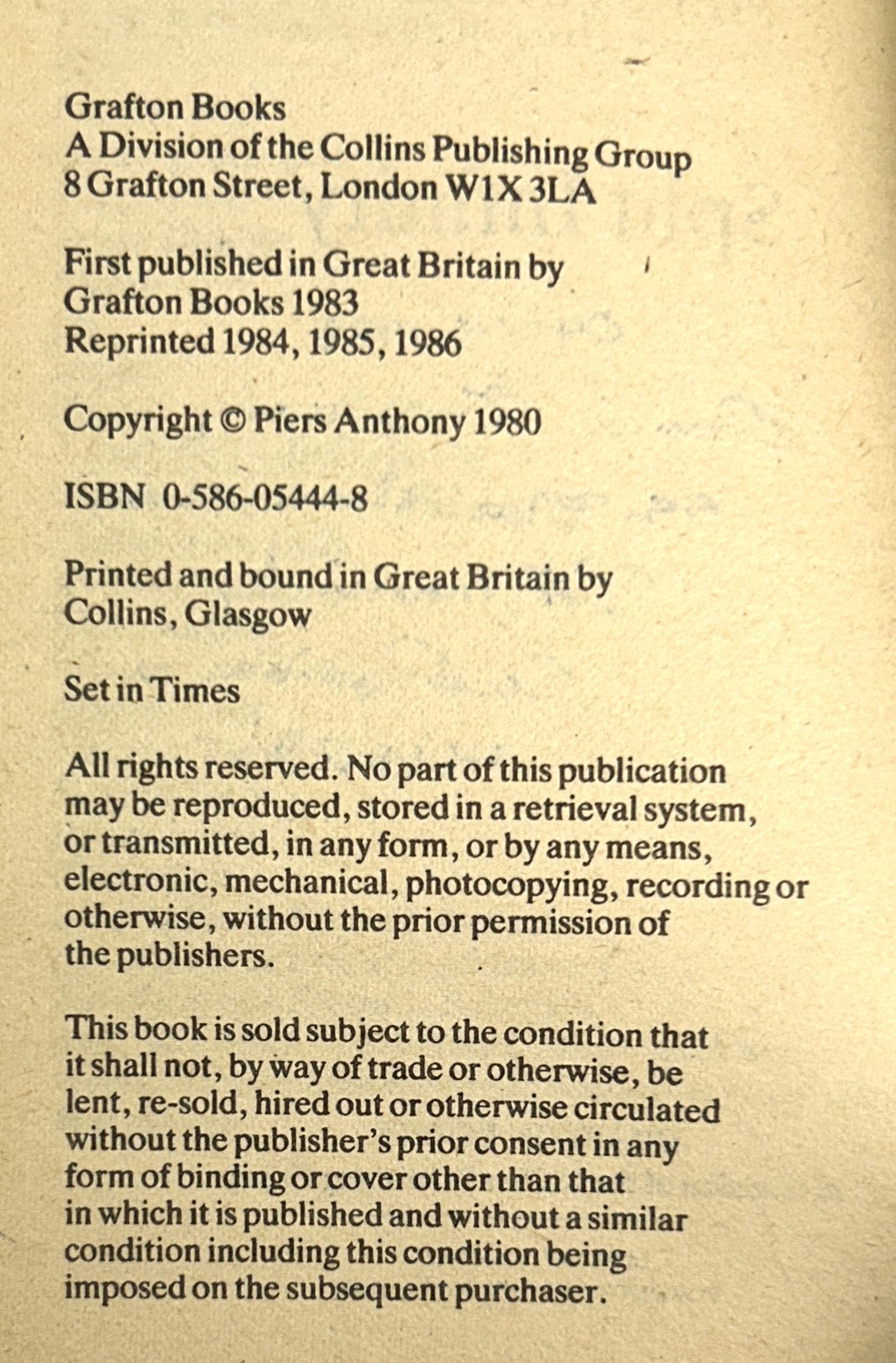 Grafton Books
A Division of the Collins Publishing Group
8 Grafton Street, London W1X 3LA

First published in Great Britain by
Grafton Books 1983
Reprinted 1984, 1985, 1986

Copyright © Piers Anthony 1980

ISBN 0-586-05444-8

Printed and bound in Great Britain by
Collins, Glasgow

Set in Times

All rights reserved. No part of this publication may be reproduced, stored in a retrieval system, or transmitted, in any form, or by any means, electronic, mechanical, photocopying, recording or otherwise, without the prior permission of the publishers.

This book is sold subject to the condition that it shall not, by way of trade or otherwise, be lent, re-sold, hired out or otherwise circulated without the publisher's prior consent in any form of binding or cover other than that in which it is published and without a similar condition including this condition being imposed on the subsequent purchaser.